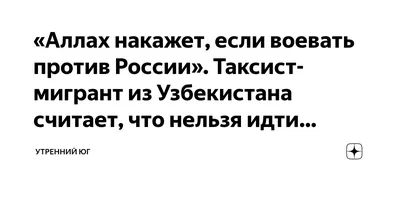 «Аллах накажет, если воевать против России». Таксист-мигрант из Узбекистана считает, что нельзя идти...

УТРЕННИЙ ЮГ